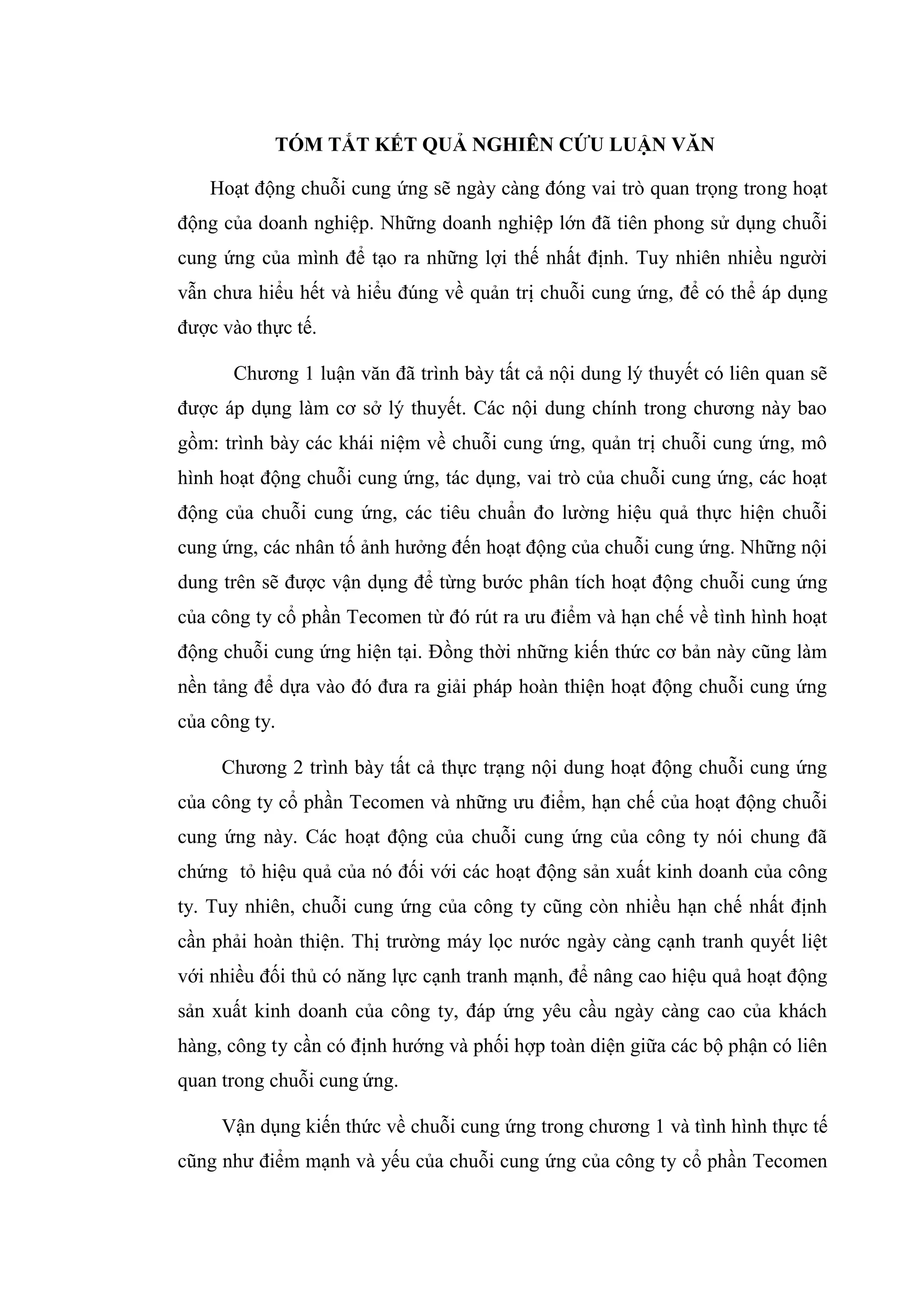 TÓM TẮT KẾT QUẢ NGHIÊN CỨU LUẬN VĂN

Hoạt động chuỗi cung ứng sẽ ngày càng đóng vai trò quan trọng trong hoạt động của doanh nghiệp. Những doanh nghiệp lớn đã tiên phong sử dụng chuỗi cung ứng của mình để tạo ra những lợi thế nhất định. Tuy nhiên nhiều người vẫn chưa hiểu hết và hiểu đúng về quản trị chuỗi cung ứng, để có thể áp dụng được vào thực tế.

Chương 1 luận văn đã trình bày tất cả nội dung lý thuyết có liên quan sẽ được áp dụng làm cơ sở lý thuyết. Các nội dung chính trong chương này bao gồm: trình bày các khái niệm về chuỗi cung ứng, quản trị chuỗi cung ứng, mô hình hoạt động chuỗi cung ứng, tác dụng, vai trò của chuỗi cung ứng, các hoạt động của chuỗi cung ứng, các tiêu chuẩn đo lường hiệu quả thực hiện chuỗi cung ứng, các nhân tố ảnh hưởng đến hoạt động của chuỗi cung ứng. Những nội dung trên sẽ được vận dụng để từng bước phân tích hoạt động chuỗi cung ứng của công ty cổ phần Tecomen từ đó rút ra ưu điểm và hạn chế về tình hình hoạt động chuỗi cung ứng hiện tại. Đồng thời những kiến thức cơ bản này cũng làm nền tảng để dựa vào đó đưa ra giải pháp hoàn thiện hoạt động chuỗi cung ứng của công ty.

Chương 2 trình bày tất cả thực trạng nội dung hoạt động chuỗi cung ứng của công ty cổ phần Tecomen và những ưu điểm, hạn chế của hoạt động chuỗi cung ứng này. Các hoạt động của chuỗi cung ứng của công ty nói chung đã chứng tỏ hiệu quả của nó đối với các hoạt động sản xuất kinh doanh của công ty. Tuy nhiên, chuỗi cung ứng của công ty cũng còn nhiều hạn chế nhất định cần phải hoàn thiện. Thị trường máy lọc nước ngày càng cạnh tranh quyết liệt với nhiều đối thủ có năng lực cạnh tranh mạnh, để nâng cao hiệu quả hoạt động sản xuất kinh doanh của công ty, đáp ứng yêu cầu ngày càng cao của khách hàng, công ty cần có định hướng và phối hợp toàn diện giữa các bộ phận có liên quan trong chuỗi cung ứng.

Vận dụng kiến thức về chuỗi cung ứng trong chương 1 và tình hình thực tế cũng như điểm mạnh và yếu của chuỗi cung ứng của công ty cổ phần Tecomen